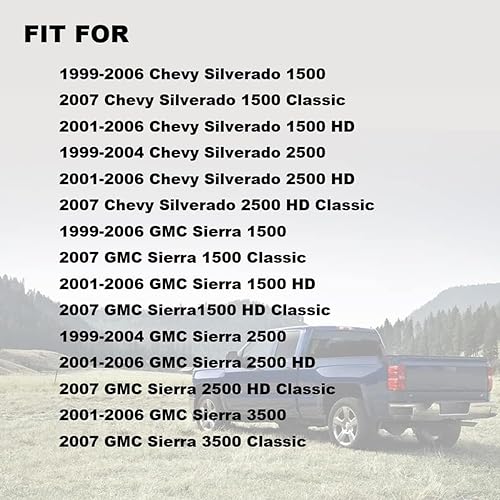 FIT FOR

1999-2006 Chevy Silverado 1500
2007 Chevy Silverado 1500 Classic
2001-2006 Chevy Silverado 1500 HD
1999-2004 Chevy Silverado 2500
2001-2006 Chevy Silverado 2500 HD
2007 Chevy Silverado 2500 HD Classic
1999-2006 GMC Sierra 1500
2007 GMC Sierra 1500 Classic
2001-2006 GMC Sierra 1500 HD
2007 GMC Sierra1500 HD Classic
1999-2004 GMC Sierra 2500
2001-2006 GMC Sierra 2500 HD
2007 GMC Sierra 2500 HD Classic
2001-2006 GMC Sierra 3500
2007 GMC Sierra 3500 Classic